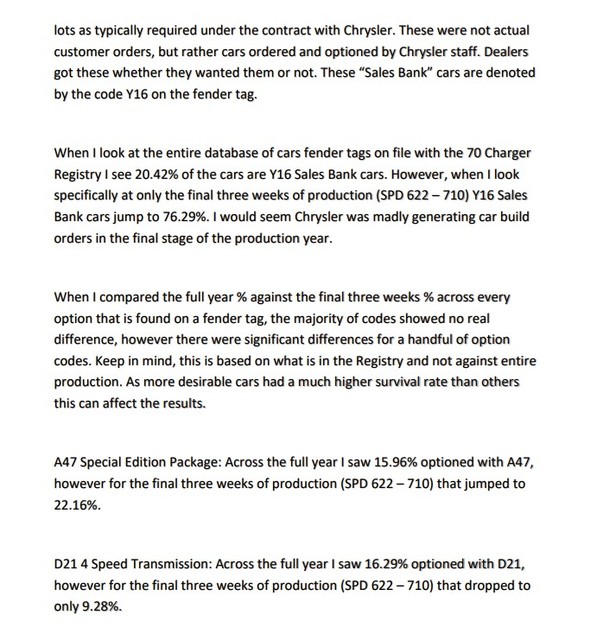 lots as typically required under the contract with Chrysler. These were not actual customer orders, but rather cars ordered and optioned by Chrysler staff. Dealers got these whether they wanted them or not. These "Sales Bank" cars are denoted by the code Y16 on the fender tag.

When I look at the entire database of cars fender tags on file with the 70 Charger Registry I see 20.42% of the cars are Y16 Sales Bank cars. However, when I look specifically at only the final three weeks of production (SPD 622 – 710) Y16 Sales Bank cars jump to 76.29%. I would seem Chrysler was madly generating car build orders in the final stage of the production year.

When I compared the full year % against the final three weeks % across every option that is found on a fender tag, the majority of codes showed no real difference, however there were significant differences for a handful of option codes. Keep in mind, this is based on what is in the Registry and not against entire production. As more desirable cars had a much higher survival rate than others this can affect the results.

A47 Special Edition Package: Across the full year I saw 15.96% optioned with A47, however for the final three weeks of production (SPD 622 – 710) that jumped to 22.16%.

D21 4 Speed Transmission: Across the full year I saw 16.29% optioned with D21, however for the final three weeks of production (SPD 622 – 710) that dropped to only 9.28%.